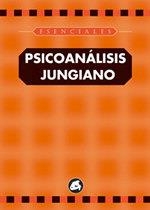 ESENCIALES

PSICOANÁLISIS JUNGIANO